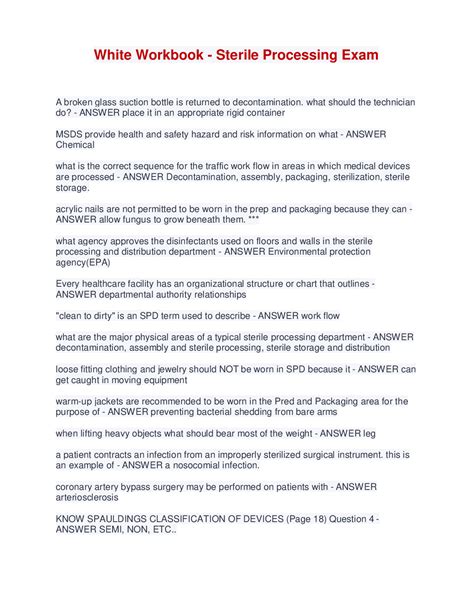 White Workbook - Sterile Processing Exam

A broken glass suction bottle is returned to decontamination. what should the technician do? - ANSWER place it in an appropriate rigid container

MSDS provide health and safety hazard and risk information on what - ANSWER Chemical

what is the correct sequence for the traffic work flow in areas in which medical devices are processed - ANSWER Decontamination, assembly, packaging, sterilization, sterile storage.

acrylic nails are not permitted to be worn in the prep and packaging because they can - ANSWER allow fungus to grow beneath them. ***

what agency approves the disinfectants used on floors and walls in the sterile processing and distribution department - ANSWER Environmental protection agency(EPA)

Every healthcare facility has an organizational structure or chart that outlines - ANSWER departmental authority relationships

"clean to dirty" is an SPD term used to describe - ANSWER work flow

what are the major physical areas of a typical sterile processing department - ANSWER decontamination, assembly and sterile processing, sterile storage and distribution

loose fitting clothing and jewelry should NOT be worn in SPD because it - ANSWER can get caught in moving equipment

warm-up jackets are recommended to be worn in the Pred and Packaging area for the purpose of - ANSWER preventing bacterial shedding from bare arms

when lifting heavy objects what should bear most of the weight - ANSWER leg

a patient contracts an infection from an improperly sterilized surgical instrument. this is an example of - ANSWER a nosocomial infection.

coronary artery bypass surgery may be performed on patients with - ANSWER arteriosclerosis

KNOW SPAULDINGS CLASSIFICATION OF DEVICES (Page 18) Question 4 - ANSWER SEMI, NON, ETC..